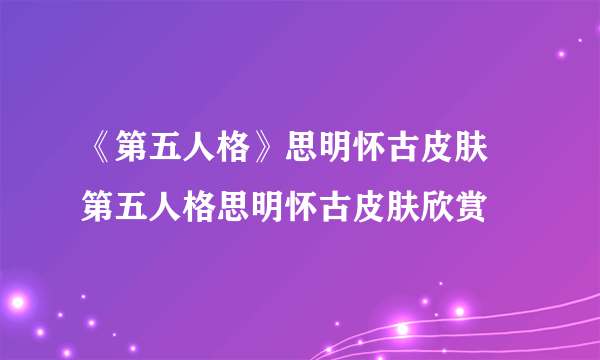 《第五人格》思明怀古皮肤
第五人格思明怀古皮肤欣赏